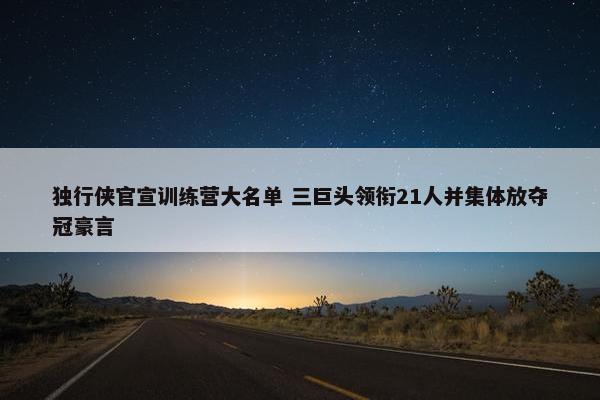 独行侠官宣训练营大名单 三巨头领衔21人并集体放夺冠豪言